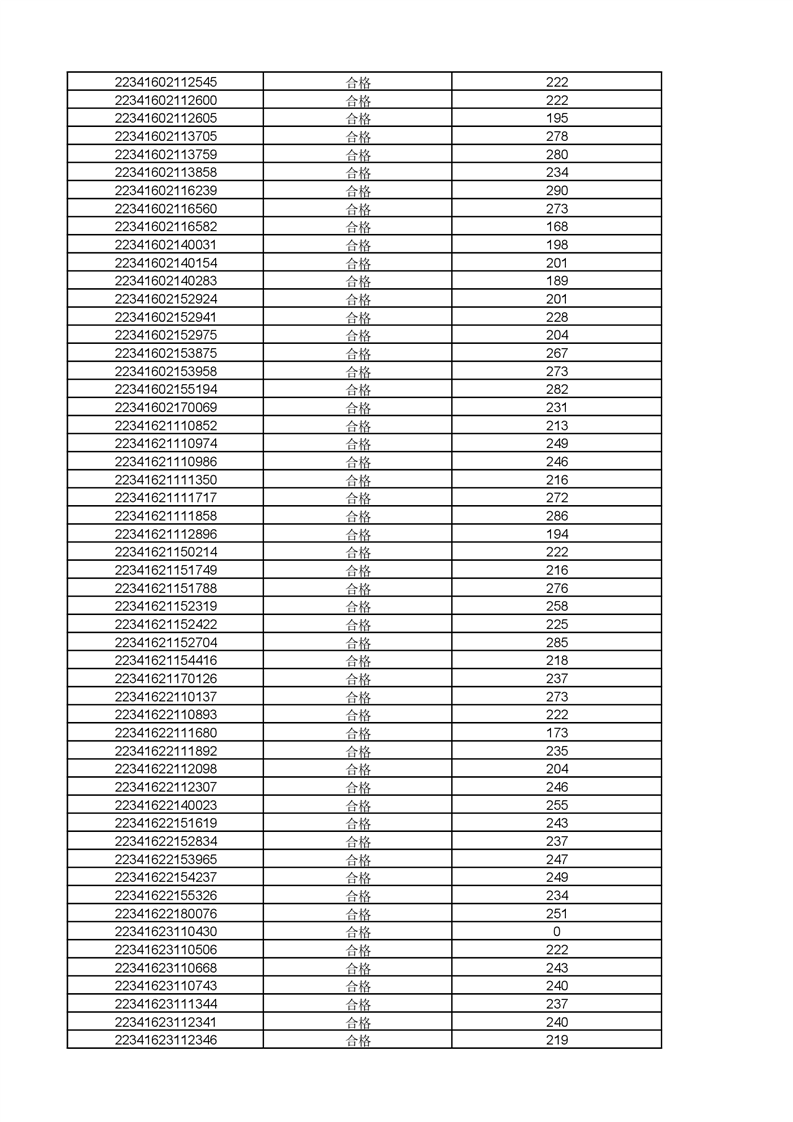 | | | |
|---|---|---|
| 22341602112545 | 合格 | 222 |
| 22341602112600 | 合格 | 222 |
| 22341602112605 | 合格 | 195 |
| 22341602113705 | 合格 | 278 |
| 22341602113759 | 合格 | 280 |
| 22341602113858 | 合格 | 234 |
| 22341602116239 | 合格 | 290 |
| 22341602116560 | 合格 | 273 |
| 22341602116582 | 合格 | 168 |
| 22341602140031 | 合格 | 198 |
| 22341602140154 | 合格 | 201 |
| 22341602140283 | 合格 | 189 |
| 22341602152924 | 合格 | 201 |
| 22341602152941 | 合格 | 228 |
| 22341602152975 | 合格 | 204 |
| 22341602153875 | 合格 | 267 |
| 22341602153958 | 合格 | 273 |
| 22341602155194 | 合格 | 282 |
| 22341602170069 | 合格 | 231 |
| 22341621110852 | 合格 | 213 |
| 22341621110974 | 合格 | 249 |
| 22341621110986 | 合格 | 246 |
| 22341621111350 | 合格 | 216 |
| 22341621111717 | 合格 | 272 |
| 22341621111858 | 合格 | 286 |
| 22341621112896 | 合格 | 194 |
| 22341621150214 | 合格 | 222 |
| 22341621151749 | 合格 | 216 |
| 22341621151788 | 合格 | 276 |
| 22341621152319 | 合格 | 258 |
| 22341621152422 | 合格 | 225 |
| 22341621152704 | 合格 | 285 |
| 22341621154416 | 合格 | 218 |
| 22341621170126 | 合格 | 237 |
| 22341622110137 | 合格 | 273 |
| 22341622110893 | 合格 | 222 |
| 22341622111680 | 合格 | 173 |
| 22341622111892 | 合格 | 235 |
| 22341622112098 | 合格 | 204 |
| 22341622112307 | 合格 | 246 |
| 22341622140023 | 合格 | 255 |
| 22341622151619 | 合格 | 243 |
| 22341622152834 | 合格 | 237 |
| 22341622153965 | 合格 | 247 |
| 22341622154237 | 合格 | 249 |
| 22341622155326 | 合格 | 234 |
| 22341622180076 | 合格 | 251 |
| 22341623110430 | 合格 | 0 |
| 22341623110506 | 合格 | 222 |
| 22341623110668 | 合格 | 243 |
| 22341623110743 | 合格 | 240 |
| 22341623111344 | 合格 | 237 |
| 22341623112341 | 合格 | 240 |
| 22341623112346 | 合格 | 219 |